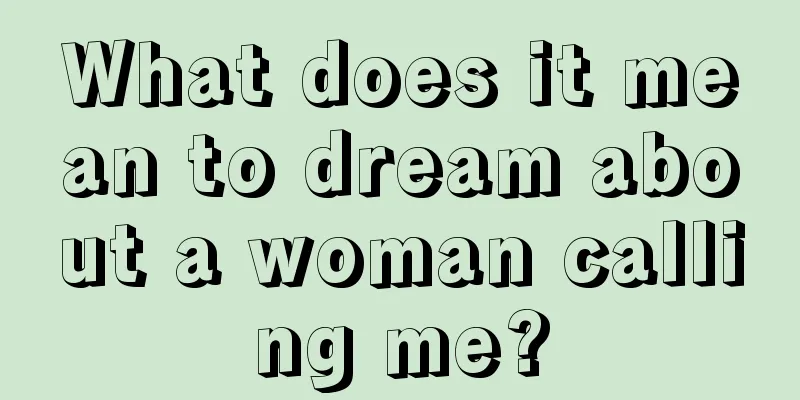 What does it mean to dream about a woman calling me?